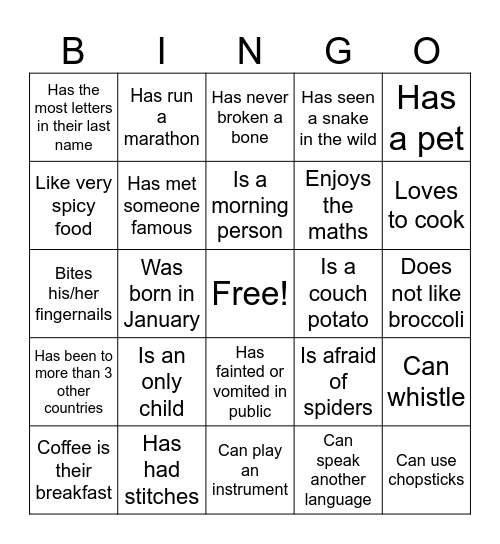 | B | I | N | G | O |
|---|---|---|---|---|
| Has the most letters in their last name | Has run a marathon | Has never broken a bone | Has seen a snake in the wild | Has a pet |
| Like very spicy food | Has met someone famous | Is a morning person | Enjoys the maths | Loves to cook |
| Bites his/her fingernails | Was born in January | Free! | Is a couch potato | Does not like broccoli |
| Has been to more than 3 other countries | Is an only child | Has fainted or vomited in public | Is afraid of spiders | Can whistle |
| Coffee is their breakfast | Has had stitches | Can play an instrument | Can speak another language | Can use chopsticks |